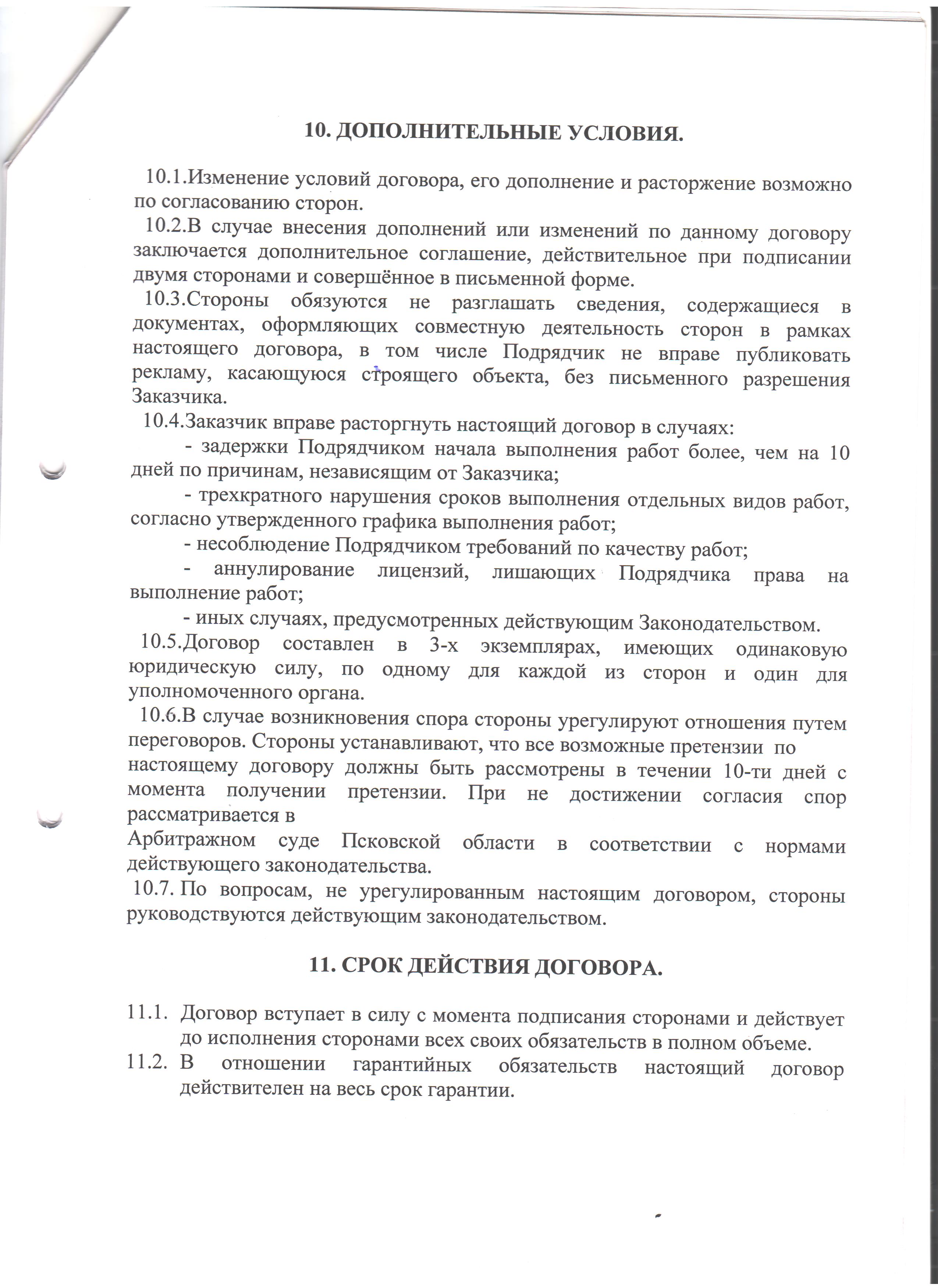 10. ДОПОЛНИТЕЛЬНЫЕ УСЛОВИЯ.

10.1.Изменение условий договора, его дополнение и расторжение возможно по согласованию сторон.
10.2.В случае внесения дополнений или изменений по данному договору заключается дополнительное соглашение, действительное при подписании двумя сторонами и совершённое в письменной форме.
10.3.Стороны обязуются не разглашать сведения, содержащиеся в документах, оформляющих совместную деятельность сторон в рамках настоящего договора, в том числе Подрядчик не вправе публиковать рекламу, касающуюся строящего объекта, без письменного разрешения Заказчика.
10.4.Заказчик вправе расторгнуть настоящий договор в случаях:
- задержки Подрядчиком начала выполнения работ более, чем на 10 дней по причинам, независящим от Заказчика;
- трехкратного нарушения сроков выполнения отдельных видов работ, согласно утвержденного графика выполнения работ;
- несоблюдение Подрядчиком требований по качеству работ;
- аннулирование лицензий, лишающих Подрядчика права на выполнение работ;
- иных случаях, предусмотренных действующим Законодательством.
10.5.Договор составлен в 3-х экземплярах, имеющих одинаковую юридическую силу, по одному для каждой из сторон и один для уполномоченного органа.
10.6.В случае возникновения спора стороны урегулируют отношения путем переговоров. Стороны устанавливают, что все возможные претензии по настоящему договору должны быть рассмотрены в течении 10-ти дней с момента получении претензии. При не достижении согласия спор рассматривается в
Арбитражном суде Псковской области в соответствии с нормами действующего законодательства.
10.7. По вопросам, не урегулированным настоящим договором, стороны руководствуются действующим законодательством.

11. СРОК ДЕЙСТВИЯ ДОГОВОРА.

11.1. Договор вступает в силу с момента подписания сторонами и действует до исполнения сторонами всех своих обязательств в полном объеме.
11.2. В отношении гарантийных обязательств настоящий договор действителен на весь срок гарантии.